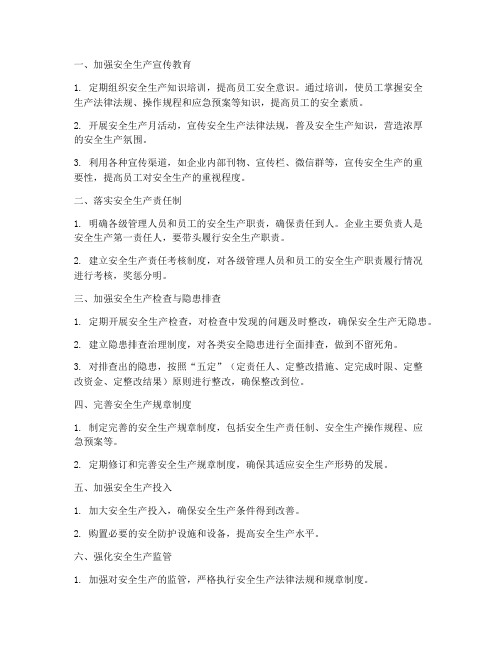 一、加强安全生产宣传教育

1. 定期组织安全生产知识培训，提高员工安全意识。通过培训，使员工掌握安全生产法律法规、操作规程和应急预案等知识，提高员工的安全素质。

2. 开展安全生产月活动，宣传安全生产法律法规，普及安全生产知识，营造浓厚的安全生产氛围。

3. 利用各种宣传渠道，如企业内部刊物、宣传栏、微信群等，宣传安全生产的重要性，提高员工对安全生产的重视程度。

二、落实安全生产责任制

1. 明确各级管理人员和员工的安全生产职责，确保责任到人。企业主要负责人是安全生产第一责任人，要带头履行安全生产职责。

2. 建立安全生产责任考核制度，对各级管理人员和员工的安全生产职责履行情况进行考核，奖惩分明。

三、加强安全生产检查与隐患排查

1. 定期开展安全生产检查，对检查中发现的问题及时整改，确保安全生产无隐患。

2. 建立隐患排查治理制度，对各类安全隐患进行全面排查，做到不留死角。

3. 对排查出的隐患，按照“五定”（定责任人、定整改措施、定完成时限、定整改资金、定整改结果）原则进行整改，确保整改到位。

四、完善安全生产规章制度

1. 制定完善的安全生产规章制度，包括安全生产责任制、安全生产操作规程、应急预案等。

2. 定期修订和完善安全生产规章制度，确保其适应安全生产形势的发展。

五、加强安全生产投入

1. 加大安全生产投入，确保安全生产条件得到改善。

2. 购置必要的安全防护设施和设备，提高安全生产水平。

六、强化安全生产监管

1. 加强对安全生产的监管，严格执行安全生产法律法规和规章制度。